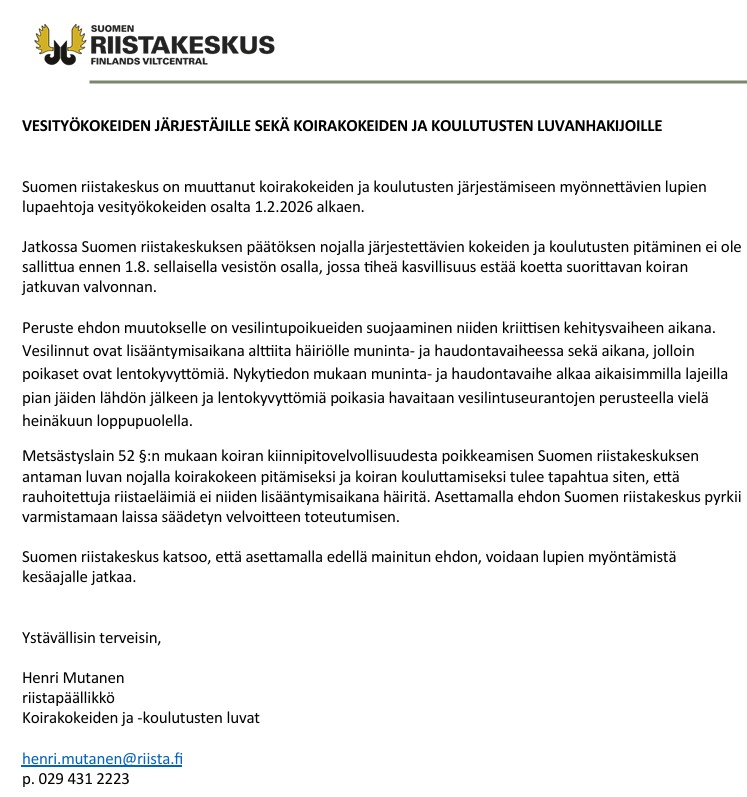 SUOMEN
RIISTAKESKUS
FINLANDS VILTCENTRAL

VESITYÖKOKEIDEN JÄRJESTÄJILLE SEKÄ KOIRAKOKEIDEN JA KOULUTUSTEN LUVANHAKIJOILLE

Suomen riistakeskus on muuttanut koirakokeiden ja koulutusten järjestämiseen myönnettävien lupien lupaehtoja vesityökokeiden osalta 1.2.2026 alkaen.

Jatkossa Suomen riistakeskuksen päätöksen nojalla järjestettävien kokeiden ja koulutusten pitäminen ei ole sallittua ennen 1.8. sellaisella vesistön osalla, jossa tiheä kasvillisuus estää koetta suorittavan koiran jatkuvan valvonnan.

Peruste ehdon muutokselle on vesilintupoikueiden suojaaminen niiden kriittisen kehitysvaiheen aikana. Vesilinnut ovat lisääntymisaikana alttiita häiriölle muninta- ja haudontavaiheessa sekä aikana, jolloin poikaset ovat lentokyvyttömiä. Nykytiedon mukaan muninta- ja haudontavaihe alkaa aikaisimmilla lajeilla pian jäiden lähdön jälkeen ja lentokyvyttömiä poikasia havaitaan vesilintuseurantojen perusteella vielä heinäkuun loppupuolella.

Metsästyslain 52 §:n mukaan koiran kiinnipitovelvollisuudesta poikkeamisen Suomen riistakeskuksen antaman luvan nojalla koirakokeen pitämiseksi ja koiran kouluttamiseksi tulee tapahtua siten, että rauhoitettuja riistaeläimiä ei niiden lisääntymisaikana häiritä. Asettamalla ehdon Suomen riistakeskus pyrkii varmistamaan laissa säädetyn velvoitteen toteutumisen.

Suomen riistakeskus katsoo, että asettamalla edellä mainitun ehdon, voidaan lupien myöntämistä kesäajalle jatkaa.

Ystävällisin terveisin,

Henri Mutanen
riistapäällikkö
Koirakokeiden ja -koulutusten luvat

henri.mutanen@riista.fi
p. 029 431 2223